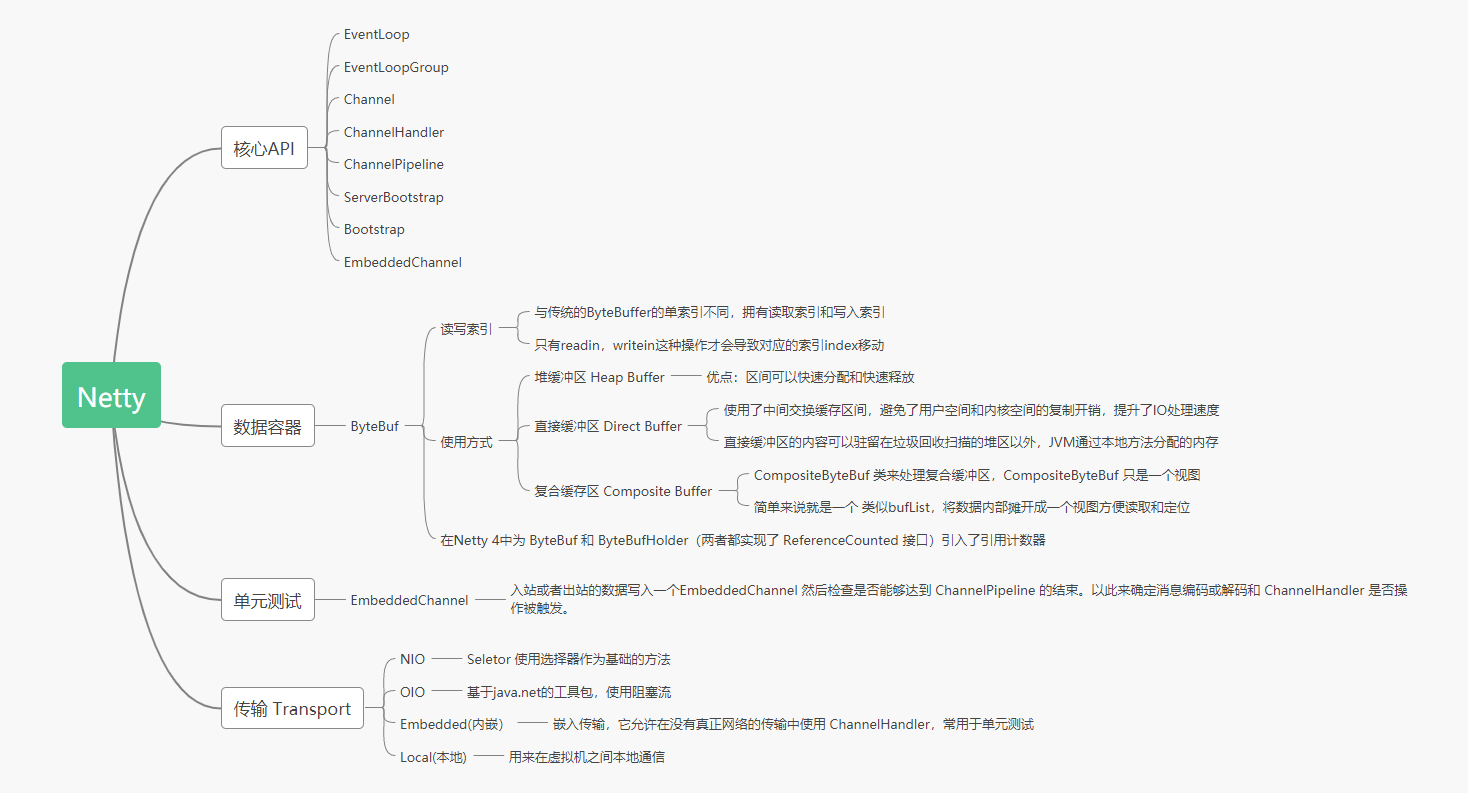 Netty

核心API
EventLoop
EventLoopGroup
Channel
ChannelHandler
ChannelPipeline
ServerBootstrap
Bootstrap
EmbeddedChannel

数据容器
ByteBuf
读写索引
与传统的ByteBuffer的单索引不同，拥有读取索引和写入索引
只有readin，writein这种操作才会导致对应的索引index移动
使用方式
堆缓冲区 Heap Buffer
优点：区间可以快速分配和快速释放
直接缓冲区 Direct Buffer
使用了中间交换缓存区间，避免了用户空间和内核空间的复制开销，提升了IO处理速度
直接缓冲区的内容可以驻留在垃圾回收扫描的堆区以外，JVM通过本地方法分配的内存
复合缓存区 Composite Buffer
CompositeByteBuf 类来处理复合缓冲区，CompositeByteBuf 只是一个视图
简单来说就是一个 类似bufList，将数据内部摊开成一个视图方便读取和定位
在Netty 4中为 ByteBuf 和 ByteBufHolder（两者都实现了 ReferenceCounted 接口）引入了引用计数器

单元测试
EmbeddedChannel
入站或者出站的数据写入一个EmbeddedChannel 然后检查是否能够达到 ChannelPipeline 的结束。以此来确定消息编码或解码和 ChannelHandler 是否操作被触发。

传输 Transport
NIO
Seletor 使用选择器作为基础的方法
OIO
基于java.net的工具包，使用阻塞流
Embedded(内嵌)
嵌入传输，它允许在没有真正网络的传输中使用 ChannelHandler，常用于单元测试
Local(本地)
用来在虚拟机之间本地通信